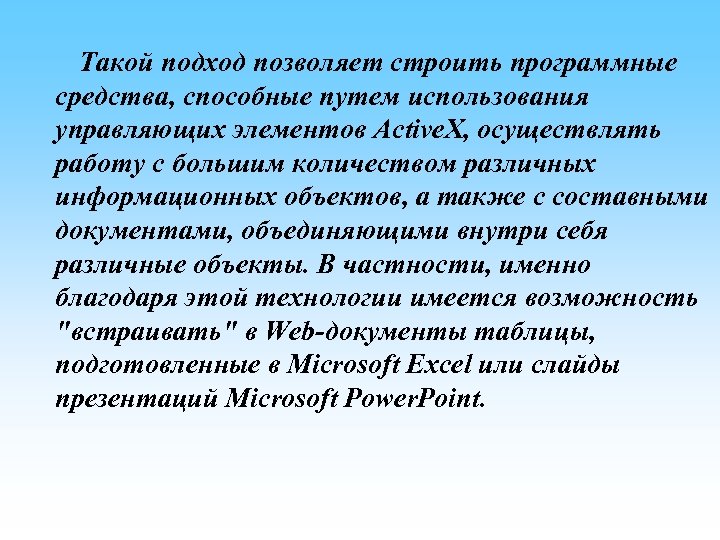 Такой подход позволяет строить программные средства, способные путем использования управляющих элементов ActiveX, осуществлять работу с большим количеством различных информационных объектов, а также с составными документами, объединяющими внутри себя различные объекты. В частности, именно благодаря этой технологии имеется возможность "встраивать" в Web-документы таблицы, подготовленные в Microsoft Excel или слайды презентаций Microsoft PowerPoint.